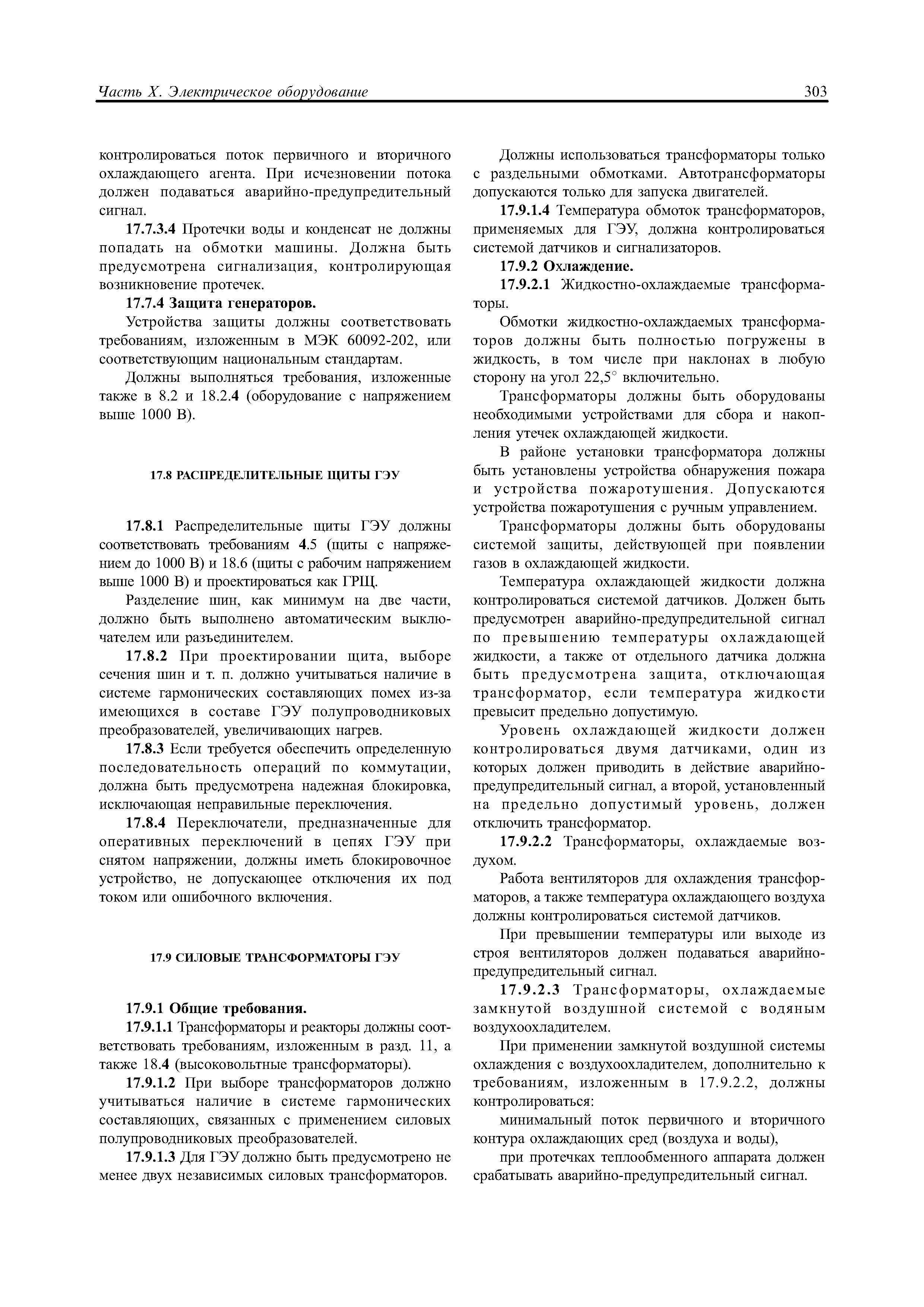 Часть X. Электрическое оборудование

303

контролироваться поток первичного и вторичного охлаждающего агента. При исчезновении потока должен подаваться аварийно-предупредительный сигнал.

17.7.3.4 Протечки воды и конденсат не должны попадать на обмотки машины. Должна быть предусмотрена сигнализация, контролирующая возникновение протечек.

17.7.4 Защита генераторов.

Устройства защиты должны соответствовать требованиям, изложенным в МЭК 60092-202, или соответствующим национальным стандартам.

Должны выполняться требования, изложенные также в 8.2 и 18.2.4 (оборудование с напряжением выше 1000 В).

17.8 РАСПРЕДЕЛИТЕЛЬНЫЕ ЩИТЫ ГЭУ

17.8.1 Распределительные щиты ГЭУ должны соответствовать требованиям 4.5 (щиты с напряжением до 1000 В) и 18.6 (щиты с рабочим напряжением выше 1000 В) и проектироваться как ГРЩ.

Разделение шин, как минимум на две части, должно быть выполнено автоматическим выключателем или разъединителем.

17.8.2 При проектировании щита, выборе сечения шин и т. п. должно учитываться наличие в системе гармонических составляющих помех из-за имеющихся в составе ГЭУ полупроводниковых преобразователей, увеличивающих нагрев.

17.8.3 Если требуется обеспечить определенную последовательность операций по коммутации, должна быть предусмотрена надежная блокировка, исключающая неправильные переключения.

17.8.4 Переключатели, предназначенные для оперативных переключений в цепях ГЭУ при снятом напряжении, должны иметь блокировочное устройство, не допускающее отключения их под током или ошибочного включения.

17.9 СИЛОВЫЕ ТРАНСФОРМАТОРЫ ГЭУ

17.9.1 Общие требования.

17.9.1.1 Трансформаторы и реакторы должны соответствовать требованиям, изложенным в разд. 11, а также 18.4 (высоковольтные трансформаторы).

17.9.1.2 При выборе трансформаторов должно учитываться наличие в системе гармонических составляющих, связанных с применением силовых полупроводниковых преобразователей.

17.9.1.3 Для ГЭУ должно быть предусмотрено не менее двух независимых силовых трансформаторов.

Должны использоваться трансформаторы только с раздельными обмотками. Автотрансформаторы допускаются только для запуска двигателей.

17.9.1.4 Температура обмоток трансформаторов, применяемых для ГЭУ, должна контролироваться системой датчиков и сигнализаторов.

17.9.2 Охлаждение.

17.9.2.1 Жидкостно-охлаждаемые трансформаторы.

Обмотки жидкостно-охлаждаемых трансформаторов должны быть полностью погружены в жидкость, в том числе при наклонах в любую сторону на угол 22,5° включительно.

Трансформаторы должны быть оборудованы необходимыми устройствами для сбора и накопления утечек охлаждающей жидкости.

В районе установки трансформатора должны быть установлены устройства обнаружения пожара и устройства пожаротушения. Допускаются устройства пожаротушения с ручным управлением.

Трансформаторы должны быть оборудованы системой защиты, действующей при появлении газов в охлаждающей жидкости.

Температура охлаждающей жидкости должна контролироваться системой датчиков. Должен быть предусмотрен аварийно-предупредительной сигнал по превышению температуры охлаждающей жидкости, а также от отдельного датчика должна быть предусмотрена защита, отключающая трансформатор, если температура жидкости превысит предельно допустимую.

Уровень охлаждающей жидкости должен контролироваться двумя датчиками, один из которых должен приводить в действие аварийно-предупредительный сигнал, а второй, установленный на предельно допустимый уровень, должен отключить трансформатор.

17.9.2.2 Трансформаторы, охлаждаемые воздухом.

Работа вентиляторов для охлаждения трансформаторов, а также температура охлаждающего воздуха должны контролироваться системой датчиков.

При превышении температуры или выходе из строя вентиляторов должен подаваться аварийно-предупредительный сигнал.

17.9.2.3 Трансформаторы, охлаждаемые замкнутой воздушной системой с водяным воздухоохладителем.

При применении замкнутой воздушной системы охлаждения с воздухоохладителем, дополнительно к требованиям, изложенным в 17.9.2.2, должны контролироваться:

минимальный поток первичного и вторичного контура охлаждающих сред (воздуха и воды),

при протечках теплообменного аппарата должен срабатывать аварийно-предупредительный сигнал.